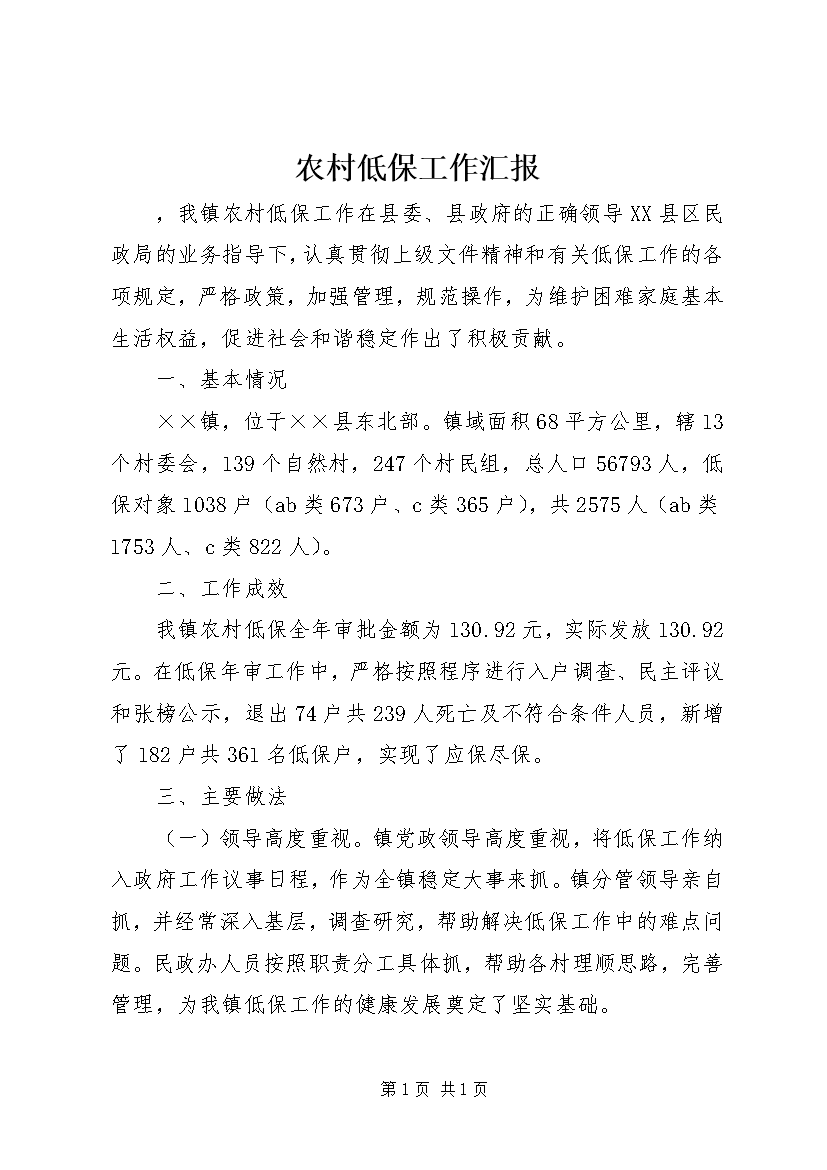 农村低保工作汇报

，我镇农村低保工作在县委、县政府的正确领导XX县区民政局的业务指导下，认真贯彻上级文件精神和有关低保工作的各项规定，严格政策，加强管理，规范操作，为维护困难家庭基本生活权益，促进社会和谐稳定作出了积极贡献。

一、基本情况

××镇，位于××县东北部。镇域面积68平方公里，辖13个村委会，139个自然村，247个村民组，总人口56793人，低保对象1038户（ab类673户、c类365户），共2575人（ab类1753人、c类822人）。

二、工作成效

我镇农村低保全年审批金额为130.92元，实际发放130.92元。在低保年审工作中，严格按照程序进行入户调查、民主评议和张榜公示，退出74户共239人死亡及不符合条件人员，新增了182户共361名低保户，实现了应保尽保。

三、主要做法

（一）领导高度重视。镇党政领导高度重视，将低保工作纳入政府工作议事日程，作为全镇稳定大事来抓。镇分管领导亲自抓，并经常深入基层，调查研究，帮助解决低保工作中的难点问题。民政办人员按照职责分工具体抓，帮助各村理顺思路，完善管理，为我镇低保工作的健康发展奠定了坚实基础。

第1页 共1页